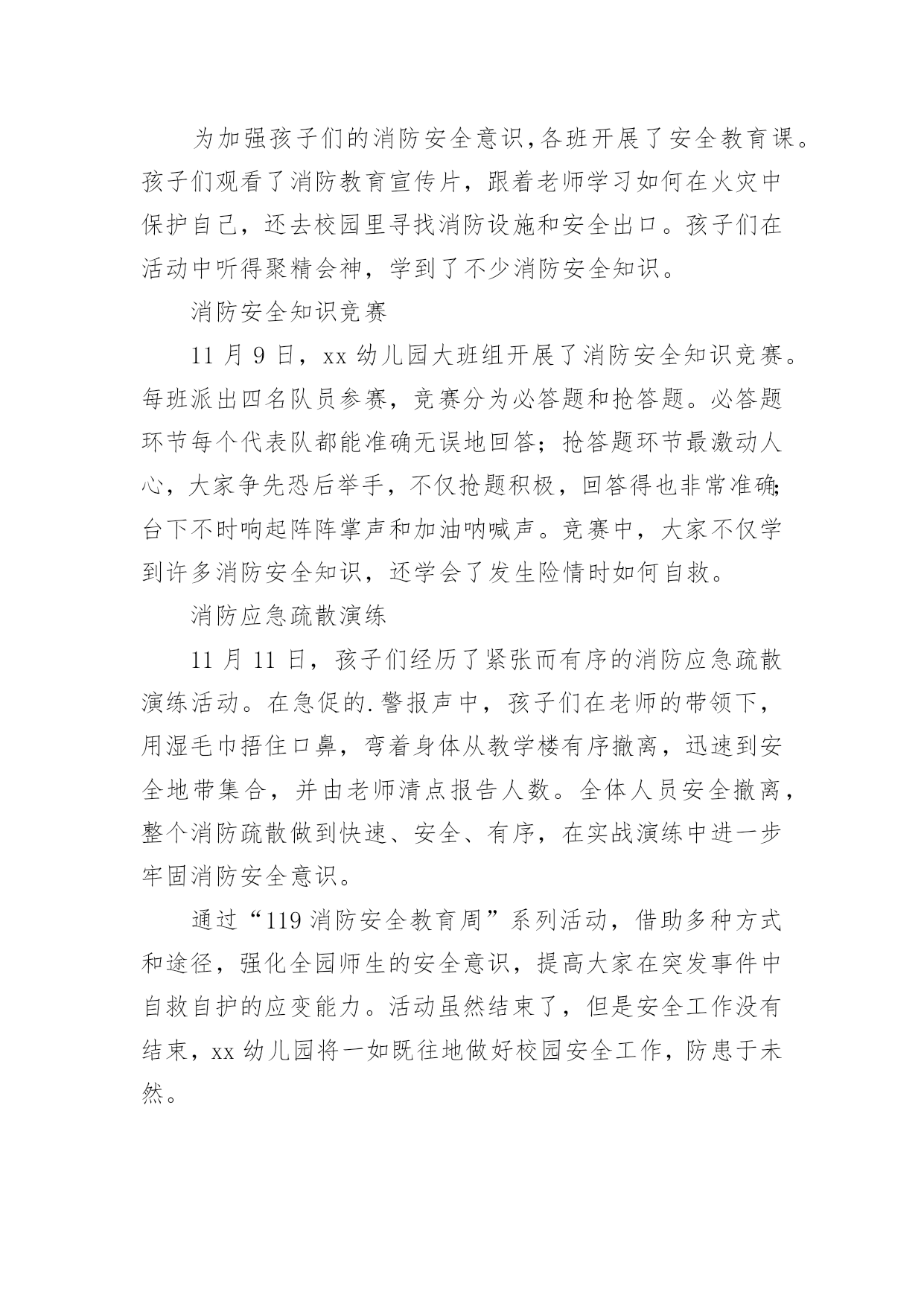 为加强孩子们的消防安全意识,各班开展了安全教育课。孩子们观看了消防教育宣传片，跟着老师学习如何在火灾中保护自己，还去校园里寻找消防设施和安全出口。孩子们在活动中听得聚精会神，学到了不少消防安全知识。

消防安全知识竞赛

11 月 9 日，xx 幼儿园大班组开展了消防安全知识竞赛。每班派出四名队员参赛，竞赛分为必答题和抢答题。必答题环节每个代表队都能准确无误地回答；抢答题环节最激动人心，大家争先恐后举手，不仅抢题积极，回答得也非常准确;台下不时响起阵阵掌声和加油呐喊声。竞赛中，大家不仅学到许多消防安全知识，还学会了发生险情时如何自救。

消防应急疏散演练

11 月 11 日，孩子们经历了紧张而有序的消防应急疏散演练活动。在急促的.警报声中，孩子们在老师的带领下，用湿毛巾捂住口鼻，弯着身体从教学楼有序撤离，迅速到安全地带集合，并由老师清点报告人数。全体人员安全撤离，整个消防疏散做到快速、安全、有序，在实战演练中进一步牢固消防安全意识。

通过“119 消防安全教育周”系列活动，借助多种方式和途径，强化全园师生的安全意识，提高大家在突发事件中自救自护的应变能力。活动虽然结束了，但是安全工作没有结束，xx 幼儿园将一如既往地做好校园安全工作，防患于未然。